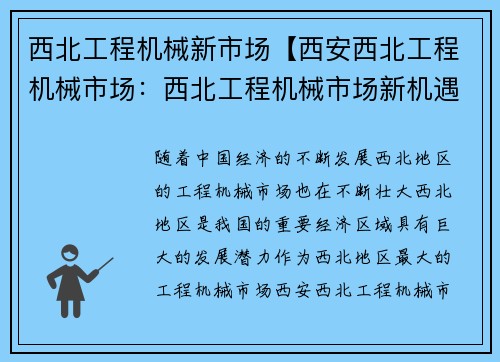 西北工程机械新市场【西安西北工程机械市场：西北工程机械市场新机遇

随着中国经济的不断发展西北地区的工程机械市场也在不断壮大西北地区是我国的重要经济区域具有巨大的发展潜力作为西北地区最大的工程机械市场西安西北工程机械市